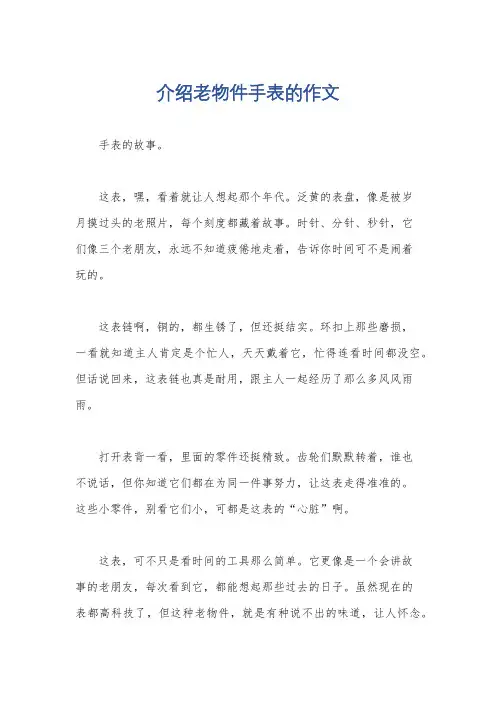 介绍老物件手表的作文

手表的故事。

这表，嘿，看着就让人想起那个年代。泛黄的表盘，像是被岁月摸过头的老照片，每个刻度都藏着故事。时针、分针、秒针，它们像三个老朋友，永远不知道疲倦地走着，告诉你时间可不是闹着玩的。

这表链啊，钢的，都生锈了，但还挺结实。环扣上那些磨损，一看就知道主人肯定是个忙人，天天戴着它，忙得连看时间都没空。但话说回来，这表链也真是耐用，跟主人一起经历了那么多风风雨雨。

打开表背一看，里面的零件还挺精致。齿轮们默默转着，谁也不说话，但你知道它们都在为同一件事努力，让这表走得准准的。这些小零件，别看它们小，可都是这表的“心脏”啊。

这表，可不只是看时间的工具那么简单。它更像是一个会讲故事的老朋友，每次看到它，都能想起那些过去的日子。虽然现在的表都高科技了，但这种老物件，就是有种说不出的味道，让人怀念。